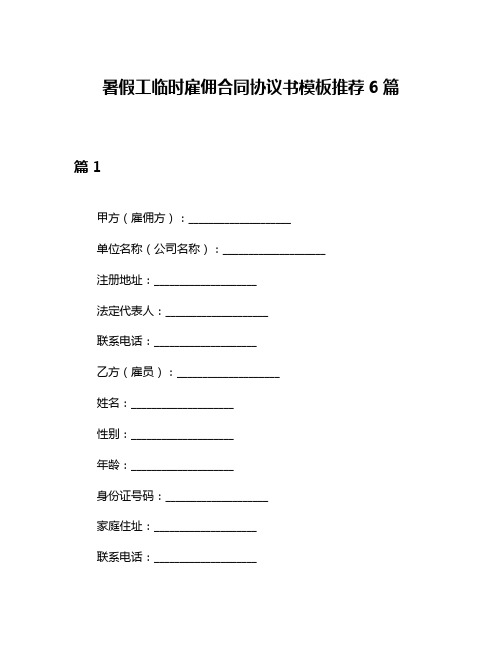 暑假工临时雇佣合同协议书模板推荐 6 篇

篇 1

甲方（雇佣方）：__________________

单位名称（公司名称）：__________________

注册地址：__________________

法定代表人：__________________

联系电话：__________________

乙方（雇员）：__________________

姓名：__________________

性别：__________________

年龄：__________________

身份证号码：__________________

家庭住址：__________________

联系电话：__________________